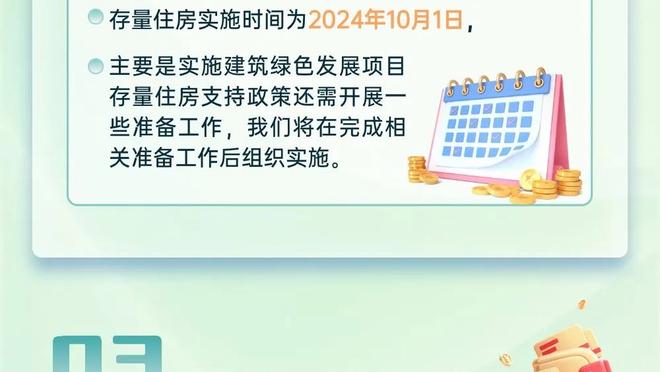 存量住房实施时间为2024年10月1日，

主要是实施建筑绿色发展项目存量住房支持政策还需开展一些准备工作，我们将在完成相关准备工作后组织实施。

03